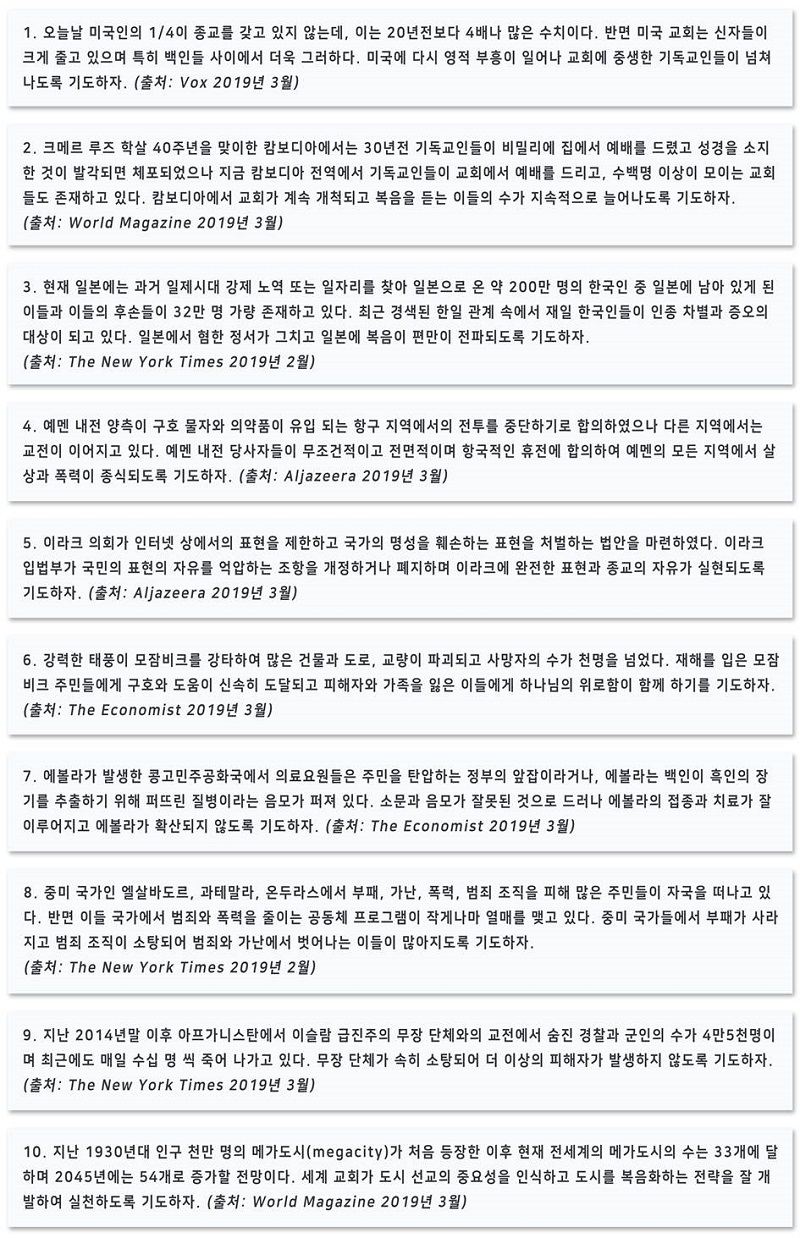 1. 오늘날 미국인의 1/4이 종교를 갖고 있지 않는데, 이는 20년전보다 4배나 많은 수치이다. 반면 미국 교회는 신자들이 크게 줄고 있으며 특히 백인들 사이에서 더욱 그러하다. 미국에 다시 영적 부흥이 일어나 교회에 중생한 기독교인들이 넘쳐나도록 기도하자. (출처: Vox 2019년 3월)

2. 크메르 루즈 학살 40주년을 맞이한 캄보디아에서는 30년전 기독교인들이 비밀리에 집에서 예배를 드렸고 성경을 소지한 것이 발각되면 체포되었으나 지금 캄보디아 전역에서 기독교인들이 교회에서 예배를 드리고, 수백명 이상이 모이는 교회들도 존재하고 있다. 캄보디아에서 교회가 계속 개척되고 복음을 듣는 이들의 수가 지속적으로 늘어나도록 기도하자. (출처: World Magazine 2019년 3월)

3. 현재 일본에는 과거 일제시대 강제 노역 또는 일자리를 찾아 일본으로 온 약 200만 명의 한국인 중 일본에 남아 있게 된 이들과 이들의 후손들이 32만 명 가량 존재하고 있다. 최근 경색된 한일 관계 속에서 재일 한국인들이 인종 차별과 증오의 대상이 되고 있다. 일본에서 혐한 정서가 그치고 일본에 복음이 편만이 전파되도록 기도하자. (출처: The New York Times 2019년 2월)

4. 예멘 내전 양측이 구호 물자와 의약품이 유입 되는 항구 지역에서의 전투를 중단하기로 합의하였으나 다른 지역에서는 교전이 이어지고 있다. 예멘 내전 당사자들이 무조건적이고 전면적이며 항국적인 휴전에 합의하여 예멘의 모든 지역에서 살상과 폭력이 종식되도록 기도하자. (출처: Aljazeera 2019년 3월)

5. 이라크 의회가 인터넷 상에서의 표현을 제한하고 국가의 명성을 훼손하는 표현을 처벌하는 법안을 마련하였다. 이라크 입법부가 국민의 표현의 자유를 억압하는 조항을 개정하거나 폐지하며 이라크에 완전한 표현과 종교의 자유가 실현되도록 기도하자. (출처: Aljazeera 2019년 3월)

6. 강력한 태풍이 모잠비크를 강타하여 많은 건물과 도로, 교량이 파괴되고 사망자의 수가 천명을 넘었다. 재해를 입은 모잠비크 주민들에게 구호와 도움이 신속히 도달되고 피해자와 가족을 잃은 이들에게 하나님의 위로함이 함께 하기를 기도하자. (출처: The Economist 2019년 3월)

7. 에볼라가 발생한 콩고민주공화국에서 의료요원들은 주민을 탄압하는 정부의 앞잡이라거나, 에볼라는 백인이 흑인의 장기를 추출하기 위해 퍼뜨린 질병이라는 음모가 퍼져 있다. 소문과 음모가 잘못된 것으로 드러나 에볼라의 접종과 치료가 잘 이루어지고 에볼라가 확산되지 않도록 기도하자. (출처: The Economist 2019년 3월)

8. 중미 국가인 엘살바도르, 과테말라, 온두라스에서 부패, 가난, 폭력, 범죄 조직을 피해 많은 주민들이 자국을 떠나고 있다. 반면 이들 국가에서 범죄와 폭력을 줄이는 공동체 프로그램이 작게나마 열매를 맺고 있다. 중미 국가들에서 부패가 사라지고 범죄 조직이 소탕되어 범죄와 가난에서 벗어나는 이들이 많아지도록 기도하자. (출처: The New York Times 2019년 2월)

9. 지난 2014년말 이후 아프가니스탄에서 이슬람 급진주의 무장 단체와의 교전에서 숨진 경찰과 군인의 수가 4만5천명이며 최근에도 매일 수십 명 씩 죽어 나가고 있다. 무장 단체가 속히 소탕되어 더 이상의 피해자가 발생하지 않도록 기도하자. (출처: The New York Times 2019년 3월)

10. 지난 1930년대 인구 천만 명의 메가도시(megacity)가 처음 등장한 이후 현재 전세계의 메가도시의 수는 33개에 달하며 2045년에는 54개로 증가할 전망이다. 세계 교회가 도시 선교의 중요성을 인식하고 도시를 복음화하는 전략을 잘 개발하여 실천하도록 기도하자. (출처: World Magazine 2019년 3월)